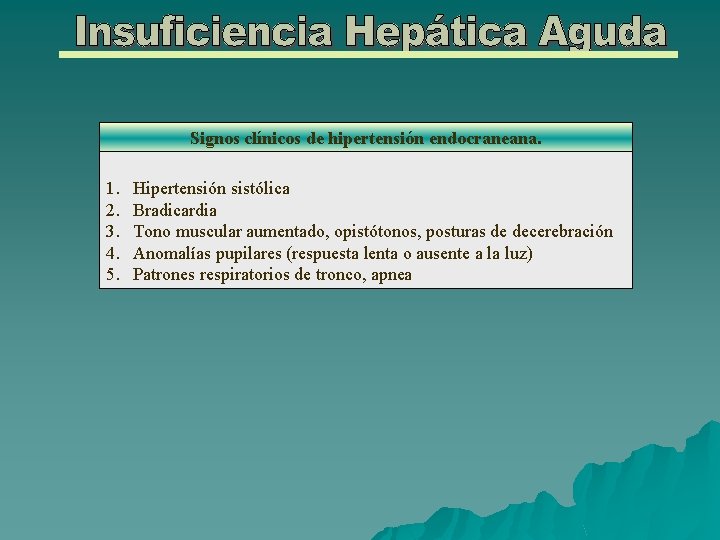 Insuficiencia Hepática Aguda

Signos clínicos de hipertensión endocraneana.

1. Hipertensión sistólica
2. Bradicardia
3. Tono muscular aumentado, opistótonos, posturas de decerebración
4. Anomalías pupilares (respuesta lenta o ausente a la luz)
5. Patrones respiratorios de tronco, apnea